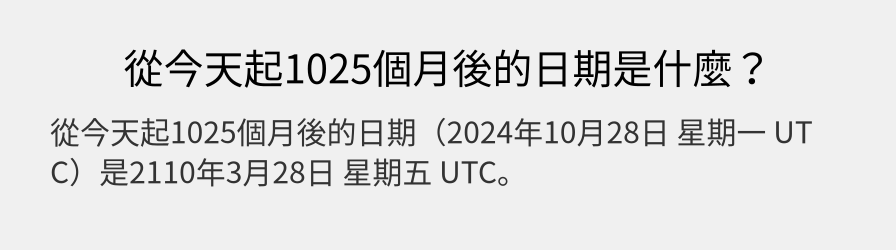 從今天起1025個月後的日期是什麼？

從今天起1025個月後的日期（2024年10月28日 星期一 UTC）是2110年3月28日 星期五 UTC。